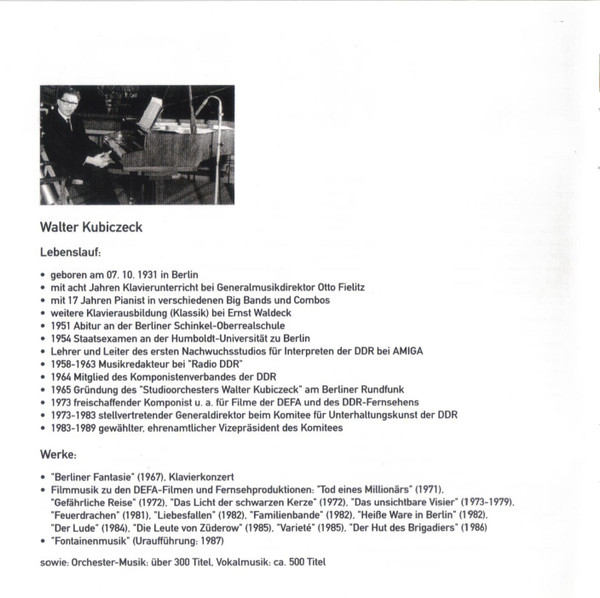 Walter Kubiczeck

Lebenslauf:

• geboren am 07. 10. 1931 in Berlin
• mit acht Jahren Klavierunterricht bei Generalmusikdirektor Otto Fielitz
• mit 17 Jahren Pianist in verschiedenen Big Bands und Combos
• weitere Klavierausbildung (Klassik) bei Ernst Waldeck
• 1951 Abitur an der Berliner Schinkel-Oberrealschule
• 1954 Staatsexamen an der Humboldt-Universität zu Berlin
• Lehrer und Leiter des ersten Nachwuchsstudios für Interpreten der DDR bei AMIGA
• 1958-1963 Musikredakteur bei "Radio DDR"
• 1964 Mitglied des Komponistenverbandes der DDR
• 1965 Gründung des "Studioorchesters Walter Kubiczeck" am Berliner Rundfunk
• 1973 freischaffender Komponist u. a. für Filme der DEFA und des DDR-Fernsehens
• 1973-1983 stellvertretender Generaldirektor beim Komitee für Unterhaltungskunst der DDR
• 1983-1989 gewählter, ehrenamtlicher Vizepräsident des Komitees

Werke:

• "Berliner Fantasie" (1967), Klavierkonzert
• Filmmusik zu den DEFA-Filmen und Fernsehproduktionen: "Tod eines Millionärs" (1971), "Gefährliche Reise" (1972), "Das Licht der schwarzen Kerze" (1972), "Das unsichtbare Visier" (1973-1979), "Feuerdrachen" (1981), "Liebesfallen" (1982), "Familienbande" (1982), "Heiße Ware in Berlin" (1982), "Der Lude" (1984), "Die Leute von Züderow" (1985), "Varieté" (1985), "Der Hut des Brigadiers" (1986)
• "Fontainenmusik" (Uraufführung: 1987)

sowie: Orchester-Musik: über 300 Titel, Vokalmusik: ca. 500 Titel